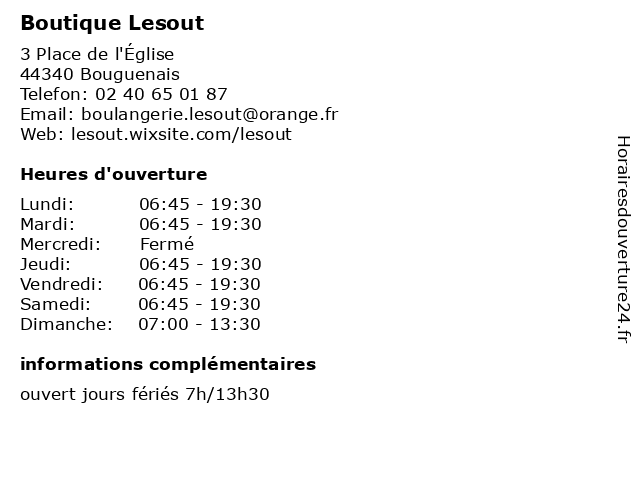 Boutique Lesout

3 Place de l'Église
44340 Bouguenais
Telefon: 02 40 65 01 87
Email: boulangerie.lesout@orange.fr
Web: lesout.wixsite.com/lesout

Heures d'ouverture

| | |
|---|---|
| Lundi: | 06:45 - 19:30 |
| Mardi: | 06:45 - 19:30 |
| Mercredi: | Fermé |
| Jeudi: | 06:45 - 19:30 |
| Vendredi: | 06:45 - 19:30 |
| Samedi: | 06:45 - 19:30 |
| Dimanche: | 07:00 - 13:30 |

informations complémentaires

ouvert jours fériés 7h/13h30

Horairesdouverture24.fr